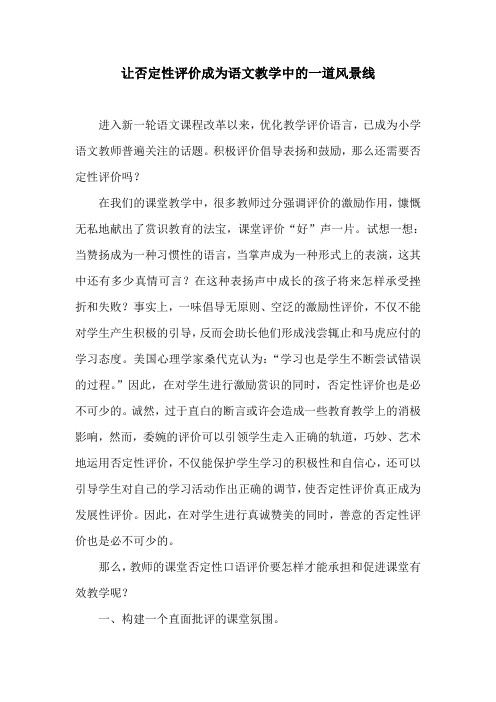 让否定性评价成为语文教学中的一道风景线

进入新一轮语文课程改革以来，优化教学评价语言，已成为小学语文教师普遍关注的话题。积极评价倡导表扬和鼓励，那么还需要否定性评价吗？

在我们的课堂教学中，很多教师过分强调评价的激励作用，慷慨无私地献出了赏识教育的法宝，课堂评价“好”声一片。试想一想：当赞扬成为一种习惯性的语言，当掌声成为一种形式上的表演，这其中还有多少真情可言？在这种表扬声中成长的孩子将来怎样承受挫折和失败？事实上，一味倡导无原则、空泛的激励性评价，不仅不能对学生产生积极的引导，反而会助长他们形成浅尝辄止和马虎应付的学习态度。美国心理学家桑代克认为：“学习也是学生不断尝试错误的过程。”因此，在对学生进行激励赏识的同时，否定性评价也是必不可少的。诚然，过于直白的断言或许会造成一些教育教学上的消极影响，然而，委婉的评价可以引领学生走入正确的轨道，巧妙、艺术地运用否定性评价，不仅能保护学生学习的积极性和自信心，还可以引导学生对自己的学习活动作出正确的调节，使否定性评价真正成为发展性评价。因此，在对学生进行真诚赞美的同时，善意的否定性评价也是必不可少的。

那么，教师的课堂否定性口语评价要怎样才能承担和促进课堂有效教学呢？

一、构建一个直面批评的课堂氛围。